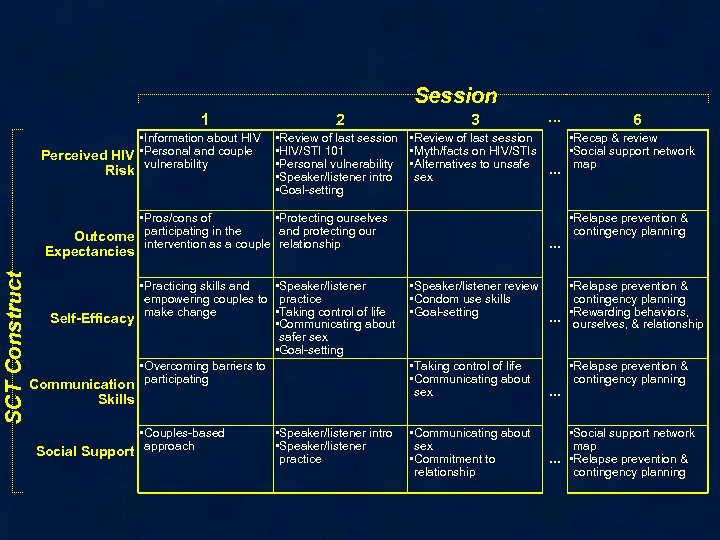 Session

SCT Construct

| | 1 | 2 | 3 | ... | 6 |
|---|---|---|---|---|---|
| Perceived HIV Risk | •Information about HIV •Personal and couple vulnerability | •Review of last session •HIV/STI 101 •Personal vulnerability •Speaker/listener intro •Goal-setting | •Review of last session •Myth/facts on HIV/STIs •Alternatives to unsafe sex | ... | •Recap & review •Social support network map |
| Outcome Expectancies | •Pros/cons of participating in the intervention as a couple | •Protecting ourselves and protecting our relationship | | ... | •Relapse prevention & contingency planning |
| Self-Efficacy | •Practicing skills and empowering couples to make change | •Speaker/listener practice •Taking control of life •Communicating about safer sex •Goal-setting | •Speaker/listener review •Condom use skills •Goal-setting | ... | •Relapse prevention & contingency planning •Rewarding behaviors, ourselves, & relationship |
| Communication Skills | •Overcoming barriers to participating | | •Taking control of life •Communicating about sex | ... | •Relapse prevention & contingency planning |
| Social Support | •Couples-based approach | •Speaker/listener intro •Speaker/listener practice | •Communicating about sex •Commitment to relationship | ... | •Social support network map •Relapse prevention & contingency planning |